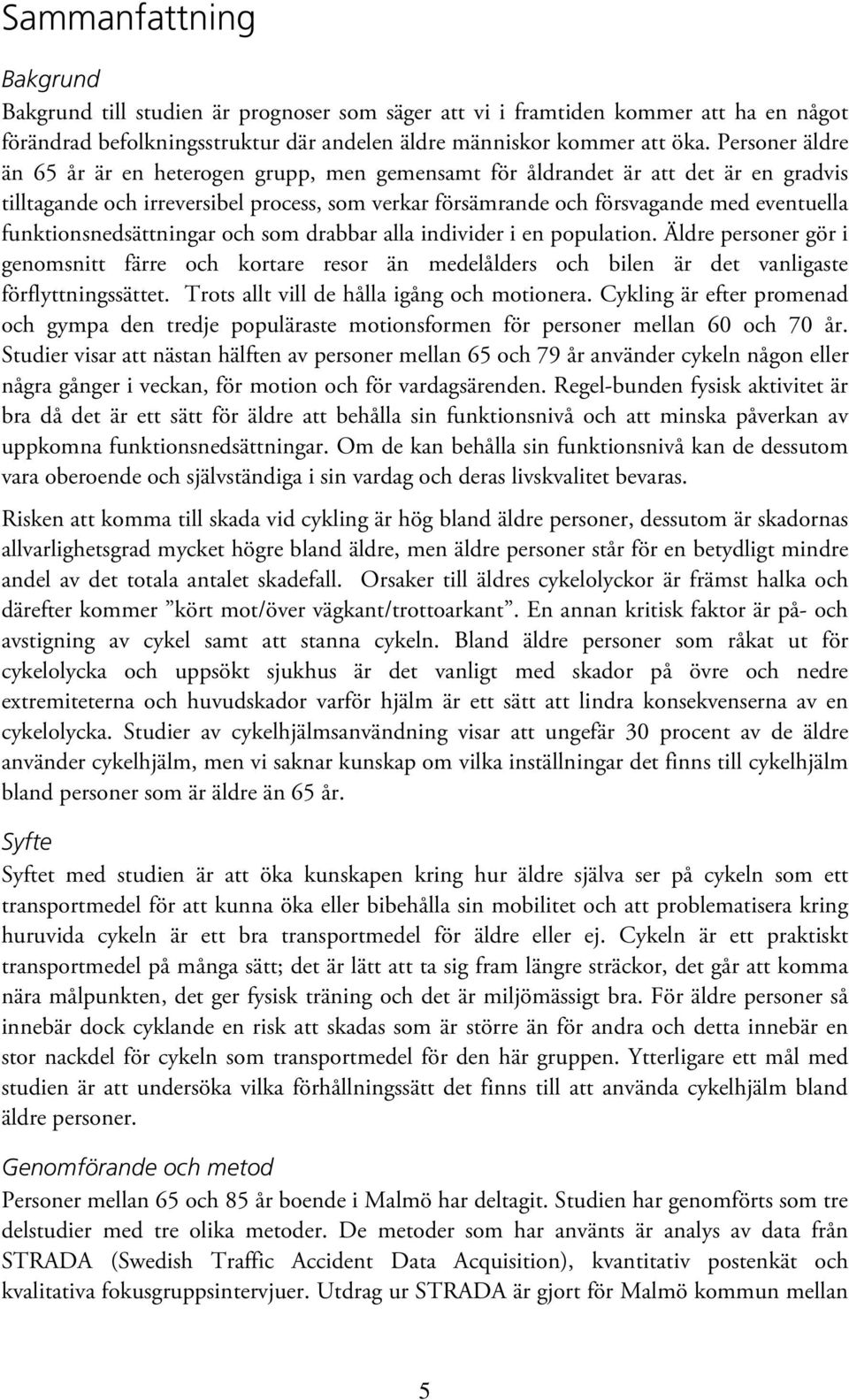 Sammanfattning

Bakgrund

Bakgrund till studien är prognoser som säger att vi i framtiden kommer att ha en något förändrad befolkningsstruktur där andelen äldre människor kommer att öka. Personer äldre än 65 år är en heterogen grupp, men gemensamt för åldrandet är att det är en gradvis tilltagande och irreversibel process, som verkar försämrande och försvagande med eventuella funktionsnedsättningar och som drabbar alla individer i en population. Äldre personer gör i genomsnitt färre och kortare resor än medelålders och bilen är det vanligaste förflyttningssättet. Trots allt vill de hålla igång och motionera. Cykling är efter promenad och gympa den tredje populäraste motionsformen för personer mellan 60 och 70 år. Studier visar att nästan hälften av personer mellan 65 och 79 år använder cykeln någon eller några gånger i veckan, för motion och för vardagsärenden. Regel-bunden fysisk aktivitet är bra då det är ett sätt för äldre att behålla sin funktionsnivå och att minska påverkan av uppkomna funktionsnedsättningar. Om de kan behålla sin funktionsnivå kan de dessutom vara oberoende och självständiga i sin vardag och deras livskvalitet bevaras.

Risken att komma till skada vid cykling är hög bland äldre personer, dessutom är skadornas allvarlighetsgrad mycket högre bland äldre, men äldre personer står för en betydligt mindre andel av det totala antalet skadefall. Orsaker till äldres cykelolyckor är främst halka och därefter kommer ”kört mot/över vägkant/trottoarkant”. En annan kritisk faktor är på- och avstigning av cykel samt att stanna cykeln. Bland äldre personer som råkat ut för cykelolycka och uppsökt sjukhus är det vanligt med skador på övre och nedre extremiteterna och huvudskador varför hjälm är ett sätt att lindra konsekvenserna av en cykelolycka. Studier av cykelhjälmsanvändning visar att ungefär 30 procent av de äldre använder cykelhjälm, men vi saknar kunskap om vilka inställningar det finns till cykelhjälm bland personer som är äldre än 65 år.

Syfte

Syftet med studien är att öka kunskapen kring hur äldre själva ser på cykeln som ett transportmedel för att kunna öka eller bibehålla sin mobilitet och att problematisera kring huruvida cykeln är ett bra transportmedel för äldre eller ej. Cykeln är ett praktiskt transportmedel på många sätt; det är lätt att ta sig fram längre sträckor, det går att komma nära målpunkten, det ger fysisk träning och det är miljömässigt bra. För äldre personer så innebär dock cyklande en risk att skadas som är större än för andra och detta innebär en stor nackdel för cykeln som transportmedel för den här gruppen. Ytterligare ett mål med studien är att undersöka vilka förhållningssätt det finns till att använda cykelhjälm bland äldre personer.

Genomförande och metod

Personer mellan 65 och 85 år boende i Malmö har deltagit. Studien har genomförts som tre delstudier med tre olika metoder. De metoder som har använts är analys av data från STRADA (Swedish Traffic Accident Data Acquisition), kvantitativ postenkät och kvalitativa fokusgruppsintervjuer. Utdrag ur STRADA är gjort för Malmö kommun mellan

5